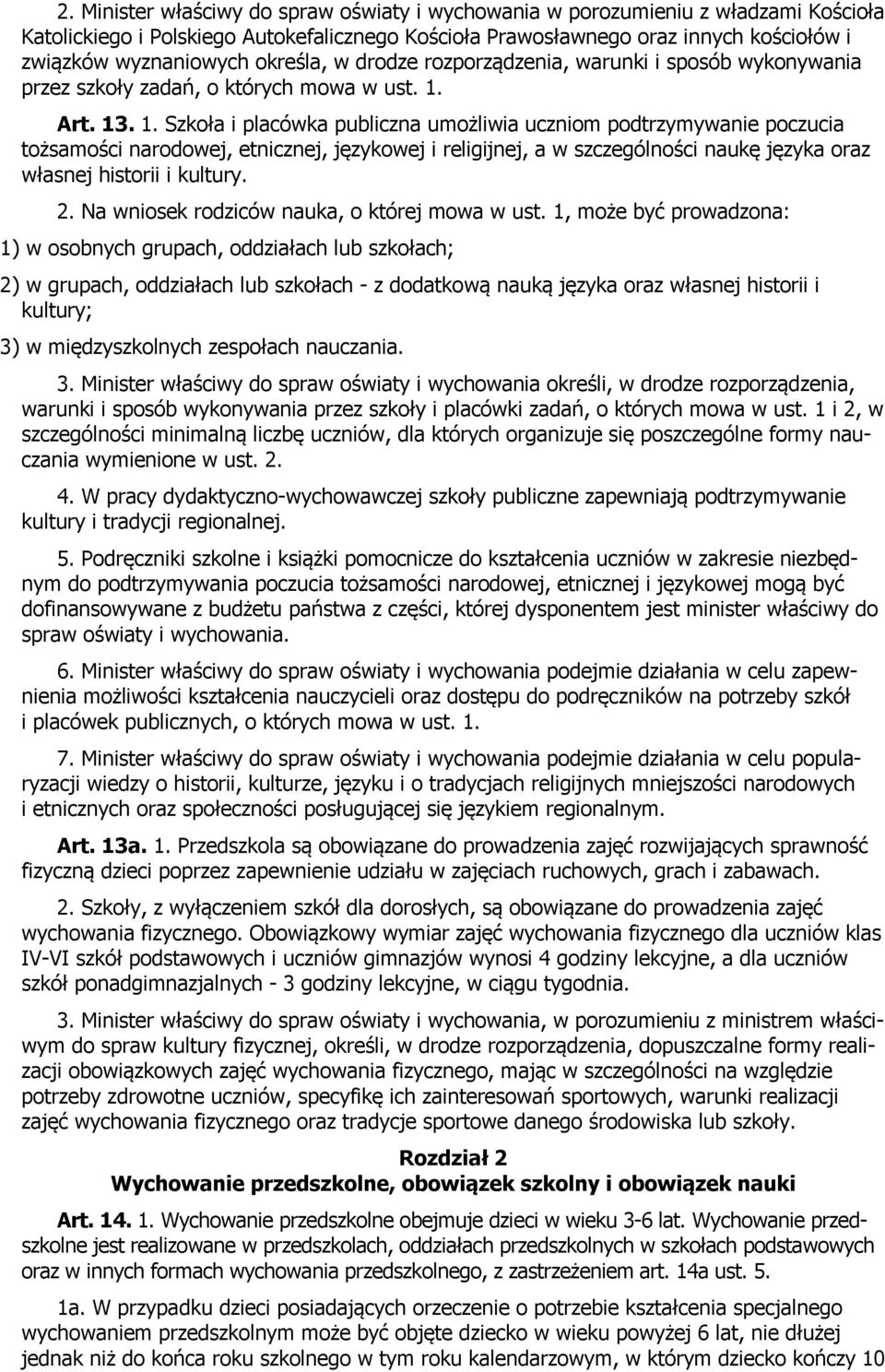 2. Minister właściwy do spraw oświaty i wychowania w porozumieniu z władzami Kościoła Katolickiego i Polskiego Autokefalicznego Kościoła Prawosławnego oraz innych kościołów i związków wyznaniowych określa, w drodze rozporządzenia, warunki i sposób wykonywania przez szkoły zadań, o których mowa w ust. 1.

Art. 13. 1. Szkoła i placówka publiczna umożliwia uczniom podtrzymywanie poczucia tożsamości narodowej, etnicznej, językowej i religijnej, a w szczególności naukę języka oraz własnej historii i kultury.

2. Na wniosek rodziców nauka, o której mowa w ust. 1, może być prowadzona:

1) w osobnych grupach, oddziałach lub szkołach;

2) w grupach, oddziałach lub szkołach - z dodatkową nauką języka oraz własnej historii i kultury;

3) w międzyszkolnych zespołach nauczania.

3. Minister właściwy do spraw oświaty i wychowania określi, w drodze rozporządzenia, warunki i sposób wykonywania przez szkoły i placówki zadań, o których mowa w ust. 1 i 2, w szczególności minimalną liczbę uczniów, dla których organizuje się poszczególne formy nauczania wymienione w ust. 2.

4. W pracy dydaktyczno-wychowawczej szkoły publiczne zapewniają podtrzymywanie kultury i tradycji regionalnej.

5. Podręczniki szkolne i książki pomocnicze do kształcenia uczniów w zakresie niezbędnym do podtrzymywania poczucia tożsamości narodowej, etnicznej i językowej mogą być dofinansowywane z budżetu państwa z części, której dysponentem jest minister właściwy do spraw oświaty i wychowania.

6. Minister właściwy do spraw oświaty i wychowania podejmie działania w celu zapewnienia możliwości kształcenia nauczycieli oraz dostępu do podręczników na potrzeby szkół i placówek publicznych, o których mowa w ust. 1.

7. Minister właściwy do spraw oświaty i wychowania podejmie działania w celu popularyzacji wiedzy o historii, kulturze, języku i o tradycjach religijnych mniejszości narodowych i etnicznych oraz społeczności posługującej się językiem regionalnym.

Art. 13a. 1. Przedszkola są obowiązane do prowadzenia zajęć rozwijających sprawność fizyczną dzieci poprzez zapewnienie udziału w zajęciach ruchowych, grach i zabawach.

2. Szkoły, z wyłączeniem szkół dla dorosłych, są obowiązane do prowadzenia zajęć wychowania fizycznego. Obowiązkowy wymiar zajęć wychowania fizycznego dla uczniów klas IV-VI szkół podstawowych i uczniów gimnazjów wynosi 4 godziny lekcyjne, a dla uczniów szkół ponadgimnazjalnych - 3 godziny lekcyjne, w ciągu tygodnia.

3. Minister właściwy do spraw oświaty i wychowania, w porozumieniu z ministrem właściwym do spraw kultury fizycznej, określi, w drodze rozporządzenia, dopuszczalne formy realizacji obowiązkowych zajęć wychowania fizycznego, mając w szczególności na względzie potrzeby zdrowotne uczniów, specyfikę ich zainteresowań sportowych, warunki realizacji zajęć wychowania fizycznego oraz tradycje sportowe danego środowiska lub szkoły.

Rozdział 2
Wychowanie przedszkolne, obowiązek szkolny i obowiązek nauki

Art. 14. 1. Wychowanie przedszkolne obejmuje dzieci w wieku 3-6 lat. Wychowanie przedszkolne jest realizowane w przedszkolach, oddziałach przedszkolnych w szkołach podstawowych oraz w innych formach wychowania przedszkolnego, z zastrzeżeniem art. 14a ust. 5.

1a. W przypadku dzieci posiadających orzeczenie o potrzebie kształcenia specjalnego wychowaniem przedszkolnym może być objęte dziecko w wieku powyżej 6 lat, nie dłużej jednak niż do końca roku szkolnego w tym roku kalendarzowym, w którym dziecko kończy 10